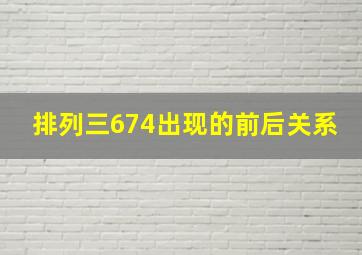 排列三674出现的前后关系